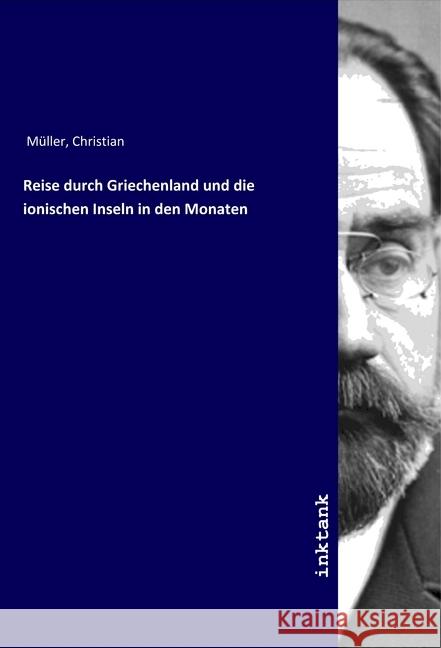 Müller, Christian

Reise durch Griechenland und die ionischen Inseln in den Monaten

inktank

Kraina Książek